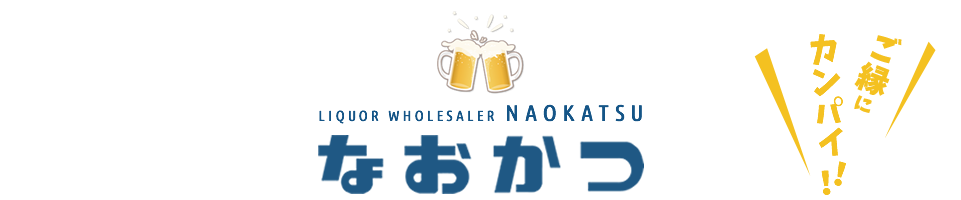 LIQUOR WHOLESALER NAOKATSU
なおかつ

ご縁にカンパイ!!